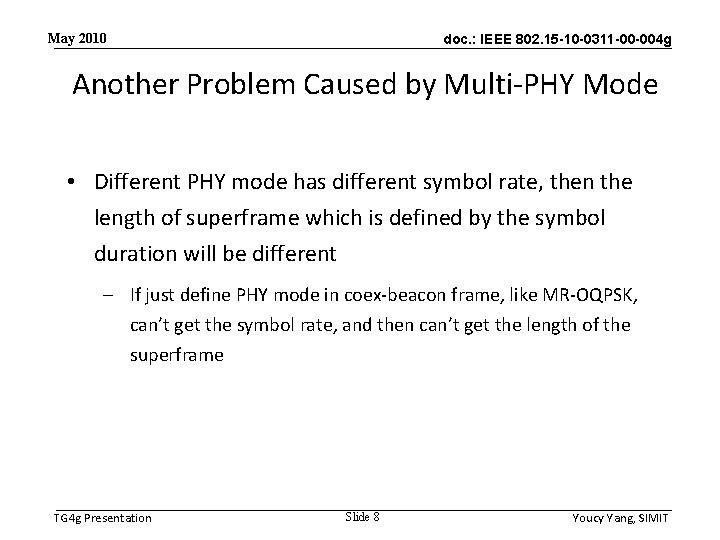 May 2010

doc.: IEEE 802.15-10-0311-00-004g

Another Problem Caused by Multi-PHY Mode

• Different PHY mode has different symbol rate, then the length of superframe which is defined by the symbol duration will be different

– If just define PHY mode in coex-beacon frame, like MR-OQPSK, can't get the symbol rate, and then can't get the length of the superframe

TG4g Presentation

Slide 8

Youcy Yang, SIMIT